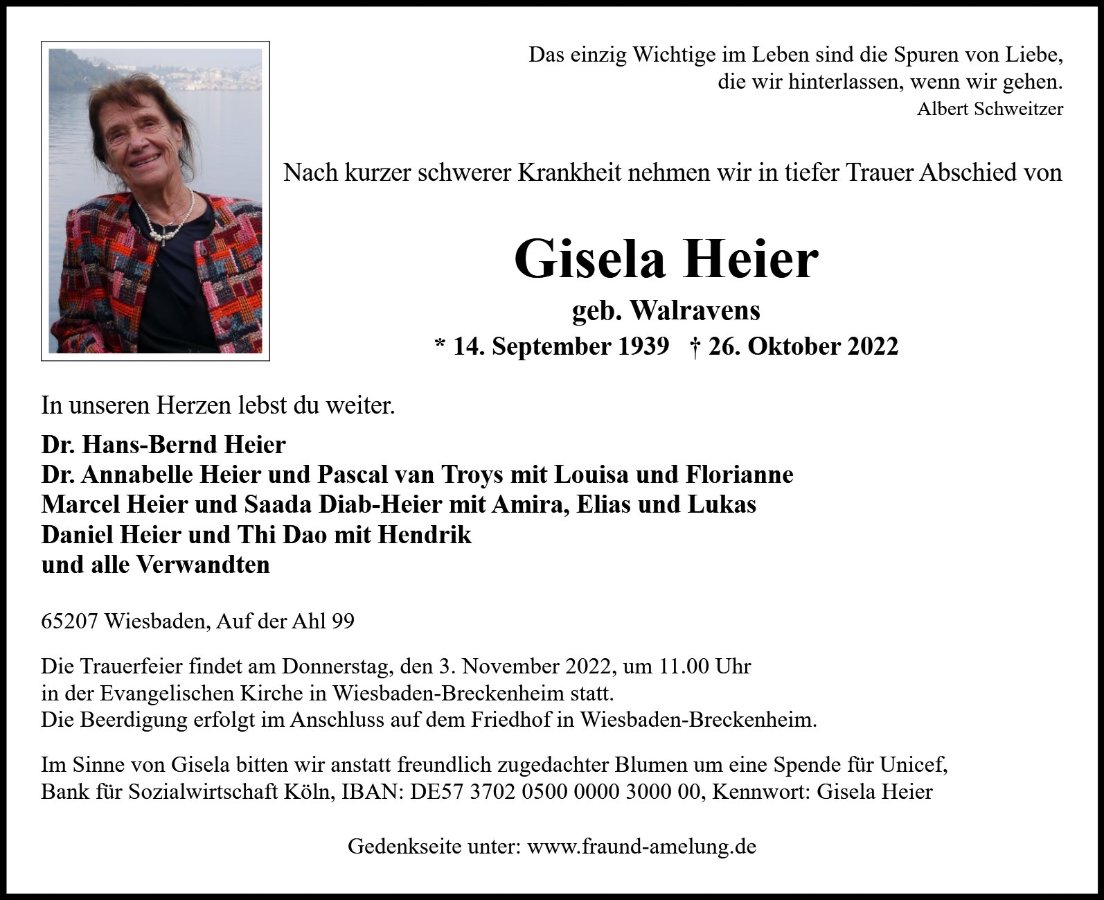 Das einzig Wichtige im Leben sind die Spuren von Liebe, die wir hinterlassen, wenn wir gehen.
Albert Schweitzer

Nach kurzer schwerer Krankheit nehmen wir in tiefer Trauer Abschied von

Gisela Heier
geb. Walravens
* 14. September 1939 † 26. Oktober 2022

In unseren Herzen lebst du weiter.

Dr. Hans-Bernd Heier
Dr. Annabelle Heier und Pascal van Troys mit Louisa und Florianne
Marcel Heier und Saada Diab-Heier mit Amira, Elias und Lukas
Daniel Heier und Thi Dao mit Hendrik
und alle Verwandten

65207 Wiesbaden, Auf der Ahl 99

Die Trauerfeier findet am Donnerstag, den 3. November 2022, um 11.00 Uhr in der Evangelischen Kirche in Wiesbaden-Breckenheim statt.
Die Beerdigung erfolgt im Anschluss auf dem Friedhof in Wiesbaden-Breckenheim.

Im Sinne von Gisela bitten wir anstatt freundlich zugedachter Blumen um eine Spende für Unicef, Bank für Sozialwirtschaft Köln, IBAN: DE57 3702 0500 0000 3000 00, Kennwort: Gisela Heier

Gedenkseite unter: www.fraund-amelung.de